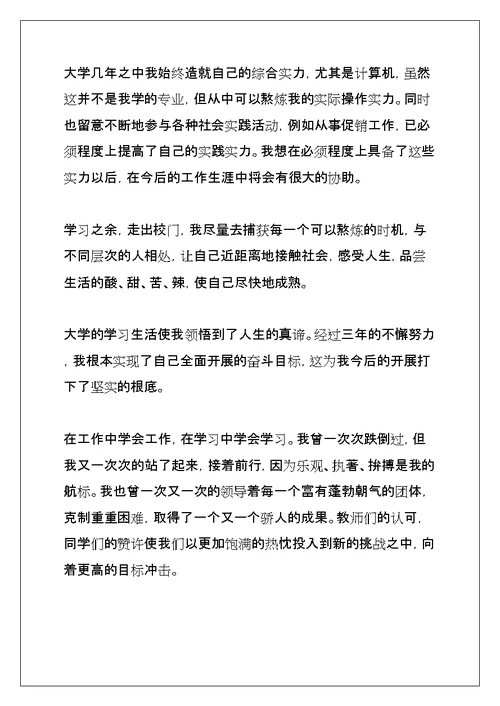 大学几年之中我始终造就自己的综合实力，尤其是计算机，虽然这并不是我学的专业，但从中可以熬炼我的实际操作实力。同时也留意不断地参与各种社会实践活动，例如从事促销工作，已必须程度上提高了自己的实践实力。我想在必须程度上具备了这些实力以后，在今后的工作生涯中将会有很大的协助。

学习之余，走出校门，我尽量去捕获每一个可以熬炼的时机，与不同层次的人相处，让自己近距离地接触社会，感受人生，品尝生活的酸、甜、苦、辣，使自己尽快地成熟。

大学的学习生活使我领悟到了人生的真谛。经过三年的不懈努力，我根本实现了自己全面开展的奋斗目标，这为我今后的开展打下了坚实的根底。

在工作中学会工作，在学习中学会学习。我曾一次次跌倒过，但我又一次次的站了起来，接着前行，因为乐观、执著、拚搏是我的航标。我也曾一次又一次的领导着每一个富有蓬勃朝气的团体，克制重重困难，取得了一个又一个骄人的成果。教师们的认可，同学们的赞许使我们以更加饱满的热忱投入到新的挑战之中，向着更高的目标冲击。